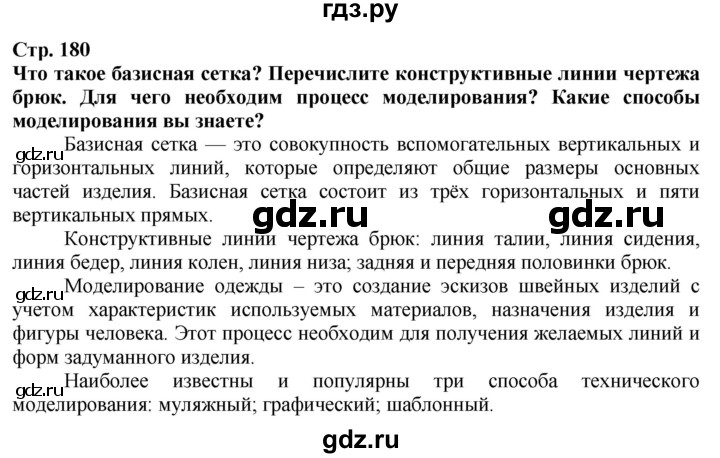 гдз.ру

Стр. 180
Что такое базисная сетка? Перечислите конструктивные линии чертежа брюк. Для чего необходим процесс моделирования? Какие способы моделирования вы знаете?

gdz.ru Базисная сетка — это совокупность вспомогательных вертикальных и горизонтальных линий, которые определяют общие размеры основных частей изделия. Базисная сетка состоит из трёх горизонтальных и пяти вертикальных прямых.

gdz.ru gdz.ru

Конструктивные линии чертежа брюк: линия талии, линия сидения, линия бедер, линия колен, линия низа; задняя и передняя половинки брюк.

gdz.ru Моделирование одежды – это создание эскизов швейных изделий с учетом характеристик используемых материалов, назначения изделия и фигуры человека. Этот процесс необходим для получения желаемых линий и форм задуманного изделия.

gdz.ru Наиболее известны и популярны три способа технического моделирования: муляжный; графический; шаблонный.

gdz.ru